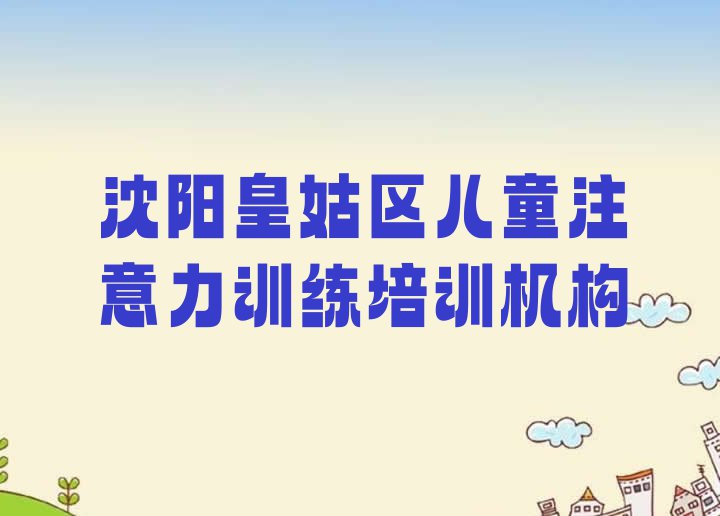 沈阳皇姑区儿童注意力训练培训机构